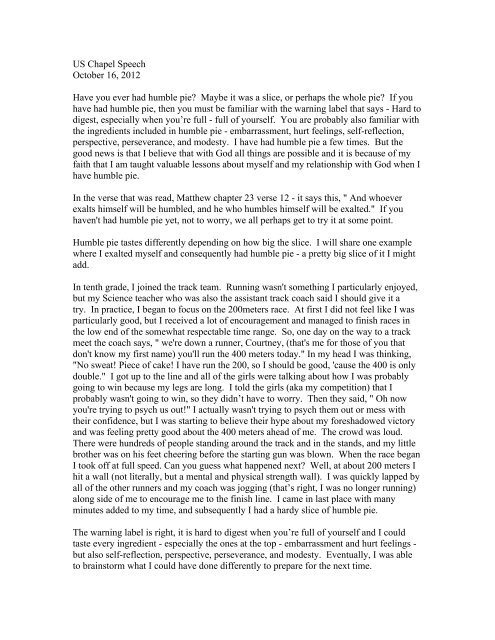 US Chapel Speech
October 16, 2012

Have you ever had humble pie? Maybe it was a slice, or perhaps the whole pie? If you have had humble pie, then you must be familiar with the warning label that says - Hard to digest, especially when you're full - full of yourself. You are probably also familiar with the ingredients included in humble pie - embarrassment, hurt feelings, self-reflection, perspective, perseverance, and modesty. I have had humble pie a few times. But the good news is that I believe that with God all things are possible and it is because of my faith that I am taught valuable lessons about myself and my relationship with God when I have humble pie.

In the verse that was read, Matthew chapter 23 verse 12 - it says this, " And whoever exalts himself will be humbled, and he who humbles himself will be exalted." If you haven't had humble pie yet, not to worry, we all perhaps get to try it at some point.

Humble pie tastes differently depending on how big the slice. I will share one example where I exalted myself and consequently had humble pie - a pretty big slice of it I might add.

In tenth grade, I joined the track team. Running wasn't something I particularly enjoyed, but my Science teacher who was also the assistant track coach said I should give it a try. In practice, I began to focus on the 200meters race. At first I did not feel like I was particularly good, but I received a lot of encouragement and managed to finish races in the low end of the somewhat respectable time range. So, one day on the way to a track meet the coach says, " we're down a runner, Courtney, (that's me for those of you that don't know my first name) you'll run the 400 meters today." In my head I was thinking, "No sweat! Piece of cake! I have run the 200, so I should be good, 'cause the 400 is only double." I got up to the line and all of the girls were talking about how I was probably going to win because my legs are long. I told the girls (aka my competition) that I probably wasn't going to win, so they didn't have to worry. Then they said, " Oh now you're trying to psych us out!" I actually wasn't trying to psych them out or mess with their confidence, but I was starting to believe their hype about my foreshadowed victory and was feeling pretty good about the 400 meters ahead of me. The crowd was loud. There were hundreds of people standing around the track and in the stands, and my little brother was on his feet cheering before the starting gun was blown. When the race began I took off at full speed. Can you guess what happened next? Well, at about 200 meters I hit a wall (not literally, but a mental and physical strength wall). I was quickly lapped by all of the other runners and my coach was jogging (that's right, I was no longer running) along side of me to encourage me to the finish line. I came in last place with many minutes added to my time, and subsequently I had a hardy slice of humble pie.

The warning label is right, it is hard to digest when you're full of yourself and I could taste every ingredient - especially the ones at the top - embarrassment and hurt feelings - but also self-reflection, perspective, perseverance, and modesty. Eventually, I was able to brainstorm what I could have done differently to prepare for the next time.